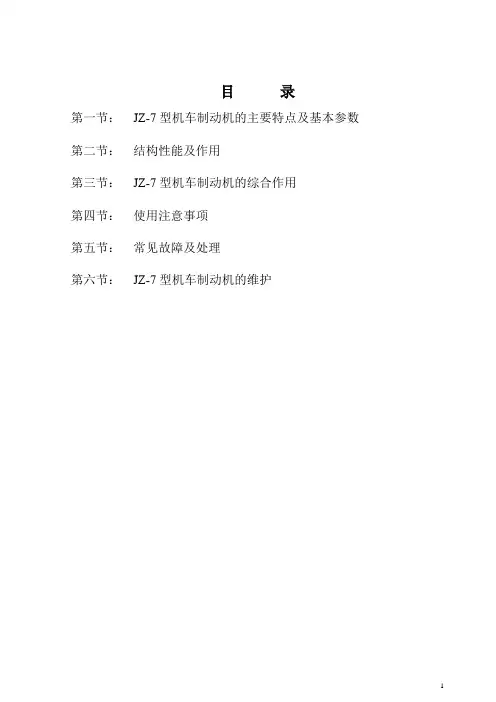 目 录

第一节： JZ-7型机车制动机的主要特点及基本参数

第二节： 结构性能及作用

第三节： JZ-7型机车制动机的综合作用

第四节： 使用注意事项

第五节： 常见故障及处理

第六节： JZ-7型机车制动机的维护

1